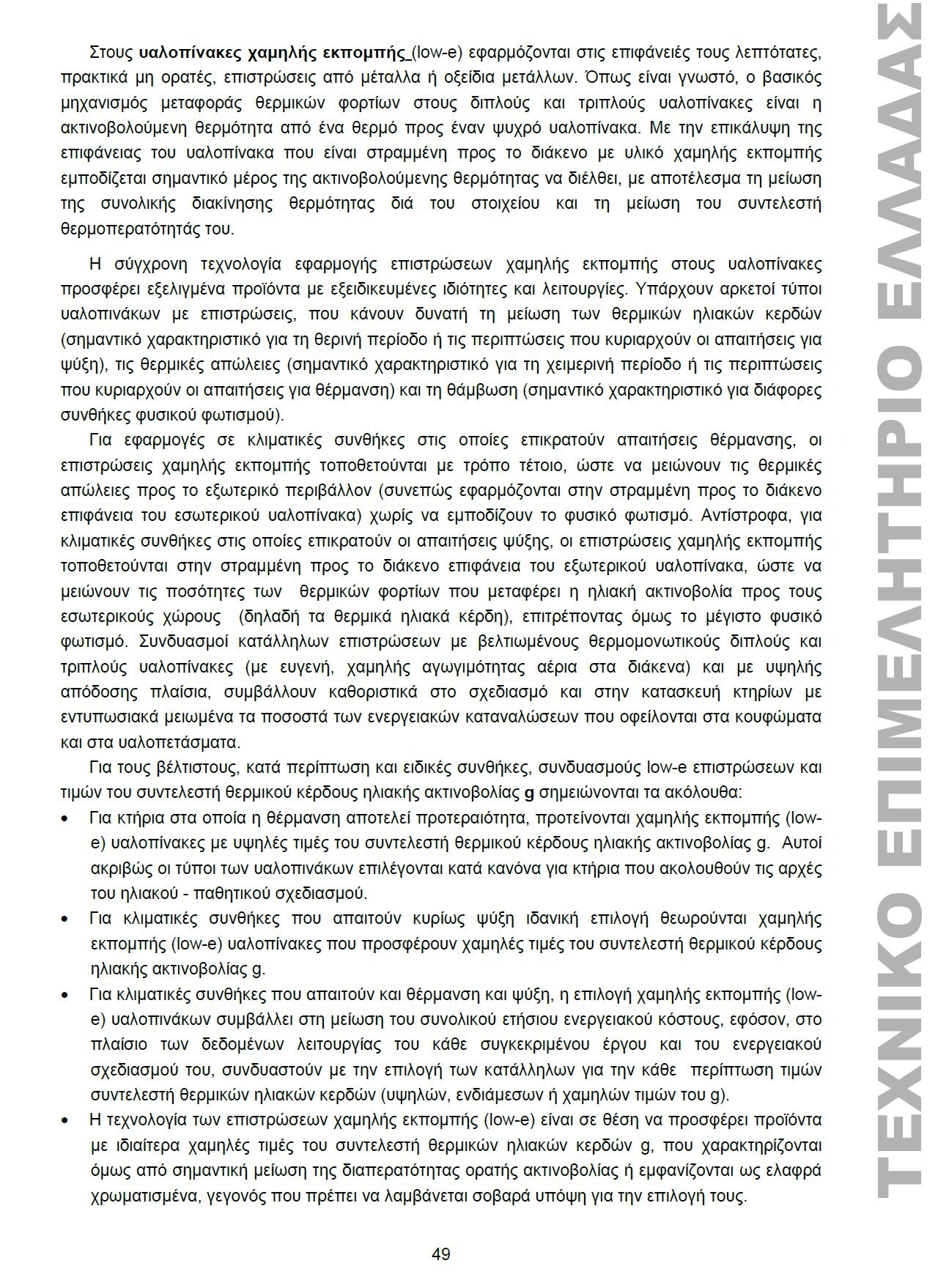 Στους υαλοπίνακες χαμηλής εκπομπής_(low-e) εφαρμόζονται στις επιφάνειές τους λεπτότατες, πρακτικά μη ορατές, επιστρώσεις από μέταλλα ή οξείδια μετάλλων. Όπως είναι γνωστό, ο βασικός μηχανισμός μεταφοράς θερμικών φορτίων στους διπλούς και τριπλούς υαλοπίνακες είναι η ακτινοβολούμενη θερμότητα από ένα θερμό προς έναν ψυχρό υαλοπίνακα. Με την επικάλυψη της επιφάνειας του υαλοπίνακα που είναι στραμμένη προς το διάκενο με υλικό χαμηλής εκπομπής εμποδίζεται σημαντικό μέρος της ακτινοβολούμενης θερμότητας να διέλθει, με αποτέλεσμα τη μείωση της συνολικής διακίνησης θερμότητας διά του στοιχείου και τη μείωση του συντελεστή θερμοπερατότητάς του.

Η σύγχρονη τεχνολογία εφαρμογής επιστρώσεων χαμηλής εκπομπής στους υαλοπίνακες προσφέρει εξελιγμένα προϊόντα με εξειδικευμένες ιδιότητες και λειτουργίες. Υπάρχουν αρκετοί τύποι υαλοπινάκων με επιστρώσεις, που κάνουν δυνατή τη μείωση των θερμικών ηλιακών κερδών (σημαντικό χαρακτηριστικό για τη θερινή περίοδο ή τις περιπτώσεις που κυριαρχούν οι απαιτήσεις για ψύξη), τις θερμικές απώλειες (σημαντικό χαρακτηριστικό για τη χειμερινή περίοδο ή τις περιπτώσεις που κυριαρχούν οι απαιτήσεις για θέρμανση) και τη θάμβωση (σημαντικό χαρακτηριστικό για διάφορες συνθήκες φυσικού φωτισμού).

Για εφαρμογές σε κλιματικές συνθήκες στις οποίες επικρατούν απαιτήσεις θέρμανσης, οι επιστρώσεις χαμηλής εκπομπής τοποθετούνται με τρόπο τέτοιο, ώστε να μειώνουν τις θερμικές απώλειες προς το εξωτερικό περιβάλλον (συνεπώς εφαρμόζονται στην στραμμένη προς το διάκενο επιφάνεια του εσωτερικού υαλοπίνακα) χωρίς να εμποδίζουν το φυσικό φωτισμό. Αντίστροφα, για κλιματικές συνθήκες στις οποίες επικρατούν οι απαιτήσεις ψύξης, οι επιστρώσεις χαμηλής εκπομπής τοποθετούνται στην στραμμένη προς το διάκενο επιφάνεια του εξωτερικού υαλοπίνακα, ώστε να μειώνουν τις ποσότητες των θερμικών φορτίων που μεταφέρει η ηλιακή ακτινοβολία προς τους εσωτερικούς χώρους (δηλαδή τα θερμικά ηλιακά κέρδη), επιτρέποντας όμως το μέγιστο φυσικό φωτισμό. Συνδυασμοί κατάλληλων επιστρώσεων με βελτιωμένους θερμομονωτικούς διπλούς και τριπλούς υαλοπίνακες (με ευγενή, χαμηλής αγωγιμότητας αέρια στα διάκενα) και με υψηλής απόδοσης πλαίσια, συμβάλλουν καθοριστικά στο σχεδιασμό και στην κατασκευή κτηρίων με εντυπωσιακά μειωμένα τα ποσοστά των ενεργειακών καταναλώσεων που οφείλονται στα κουφώματα και στα υαλοπετάσματα.

Για τους βέλτιστους, κατά περίπτωση και ειδικές συνθήκες, συνδυασμούς low-e επιστρώσεων και τιμών του συντελεστή θερμικού κέρδους ηλιακής ακτινοβολίας g σημειώνονται τα ακόλουθα:
• Για κτήρια στα οποία η θέρμανση αποτελεί προτεραιότητα, προτείνονται χαμηλής εκπομπής (low-e) υαλοπίνακες με υψηλές τιμές του συντελεστή θερμικού κέρδους ηλιακής ακτινοβολίας g. Αυτοί ακριβώς οι τύποι των υαλοπινάκων επιλέγονται κατά κανόνα για κτήρια που ακολουθούν τις αρχές του ηλιακού - παθητικού σχεδιασμού.
• Για κλιματικές συνθήκες που απαιτούν κυρίως ψύξη ιδανική επιλογή θεωρούνται χαμηλής εκπομπής (low-e) υαλοπίνακες που προσφέρουν χαμηλές τιμές του συντελεστή θερμικού κέρδους ηλιακής ακτινοβολίας g.
• Για κλιματικές συνθήκες που απαιτούν και θέρμανση και ψύξη, η επιλογή χαμηλής εκπομπής (low-e) υαλοπινάκων συμβάλλει στη μείωση του συνολικού ετήσιου ενεργειακού κόστους, εφόσον, στο πλαίσιο των δεδομένων λειτουργίας του κάθε συγκεκριμένου έργου και του ενεργειακού σχεδιασμού του, συνδυαστούν με την επιλογή των κατάλληλων για την κάθε περίπτωση τιμών συντελεστή θερμικών ηλιακών κερδών (υψηλών, ενδιάμεσων ή χαμηλών τιμών του g).
• Η τεχνολογία των επιστρώσεων χαμηλής εκπομπής (low-e) είναι σε θέση να προσφέρει προϊόντα με ιδιαίτερα χαμηλές τιμές του συντελεστή θερμικών ηλιακών κερδών g, που χαρακτηρίζονται όμως από σημαντική μείωση της διαπερατότητας ορατής ακτινοβολίας ή εμφανίζονται ως ελαφρά χρωματισμένα, γεγονός που πρέπει να λαμβάνεται σοβαρά υπόψη για την επιλογή τους.

49

ΤΕΧΝΙΚΟ ΕΠΙΜΕΛΗΤΗΡΙΟ ΕΛΛΑΔΑΣ